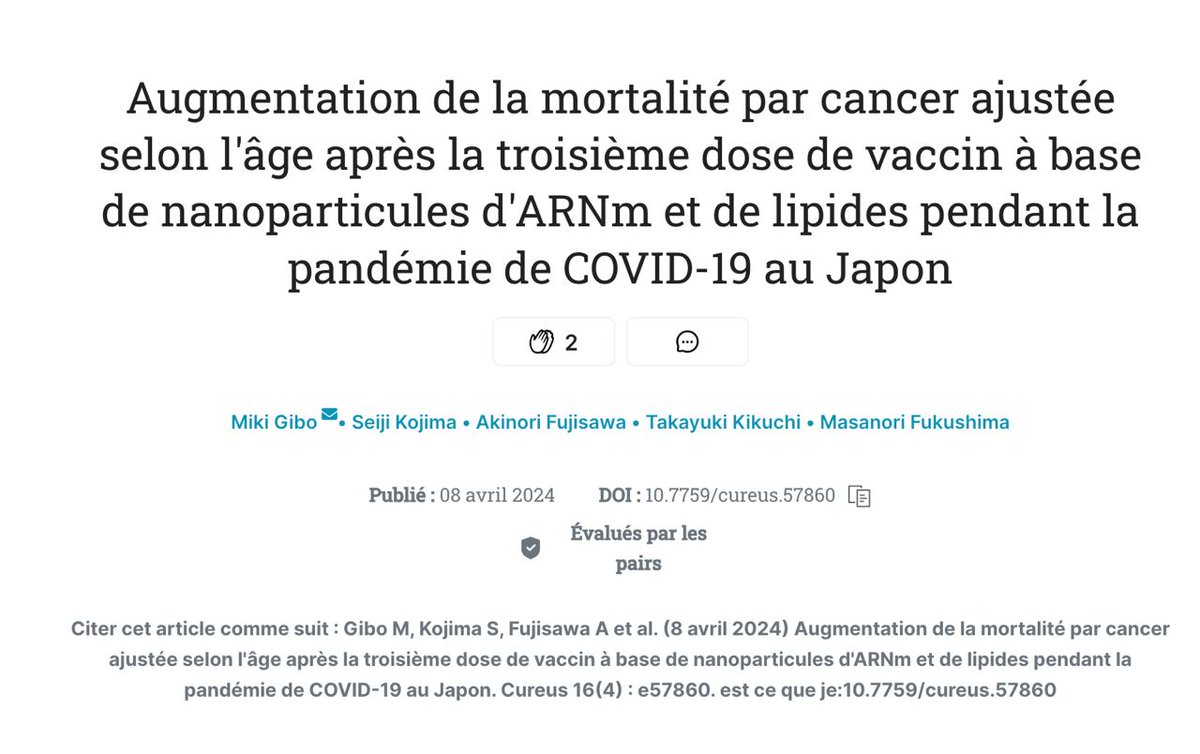 Augmentation de la mortalité par cancer ajustée selon l'âge après la troisième dose de vaccin à base de nanoparticules d'ARNm et de lipides pendant la pandémie de COVID-19 au Japon

2

Miki Gibo • Seiji Kojima • Akinori Fujisawa • Takayuki Kikuchi • Masanori Fukushima

Publié : 08 avril 2024 DOI : 10.7759/cureus.57860

Évalués par les pairs

Citer cet article comme suit : Gibo M, Kojima S, Fujisawa A et al. (8 avril 2024) Augmentation de la mortalité par cancer ajustée selon l'âge après la troisième dose de vaccin à base de nanoparticules d'ARNm et de lipides pendant la pandémie de COVID-19 au Japon. Cureus 16(4) : e57860. est ce que je:10.7759/cureus.57860